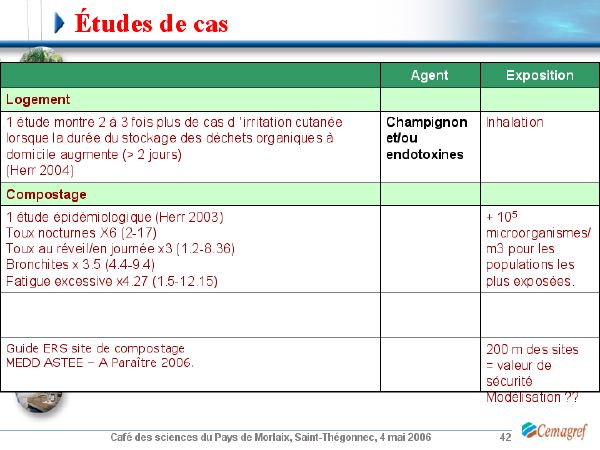 Études de cas

| | Agent | Exposition |
|---|---|---|
| Logement | | |
| 1 étude montre 2 à 3 fois plus de cas d 'irritation cutanée lorsque la durée du stockage des déchets organiques à domicile augmente (> 2 jours) (Herr 2004) | Champignon et/ou endotoxines | Inhalation |
| Compostage | | |
| 1 étude épidémiologique (Herr 2003) Toux nocturnes X6 (2-17) Toux au réveil/en journée x3 (1.2-8.36) Bronchites x 3.5 (4.4-9.4) Fatigue excessive x4.27 (1.5-12.15) | | + $10^5$ microorganismes/ m3 pour les populations les plus exposées. |
| | | |
| Guide ERS site de compostage MEDD ASTEE – A Paraître 2006. | | 200 m des sites = valeur de sécurité Modelisation ?? |

Café des sciences du Pays de Morlaix, Saint-Thégonnec, 4 mai 2006

42

Cemagref